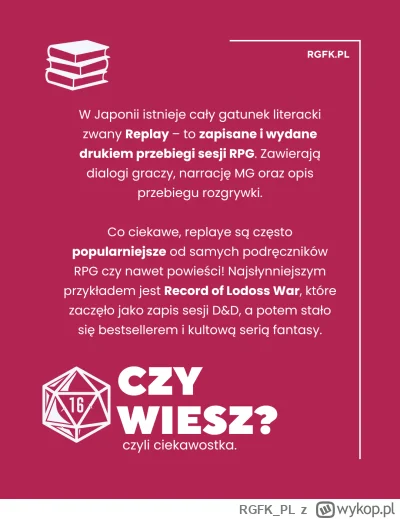 RGFK.PL

W Japonii istnieje cały gatunek literacki zwany Replay – to zapisane i wydane drukiem przebiegi sesji RPG. Zawierają dialogi graczy, narrację MG oraz opis przebiegu rozgrywki.

Co ciekawe, replaye są często popularniejsze od samych podręczników RPG czy nawet powieści! Najsłynniejszym przykładem jest Record of Lodoss War, które zaczęło jako zapis sesji D&D, a potem stało się bestsellerem i kultową serią fantasy.

16

CZY WIESZ?

czyli ciekawostka.

RGFK_PL z wykop.pl